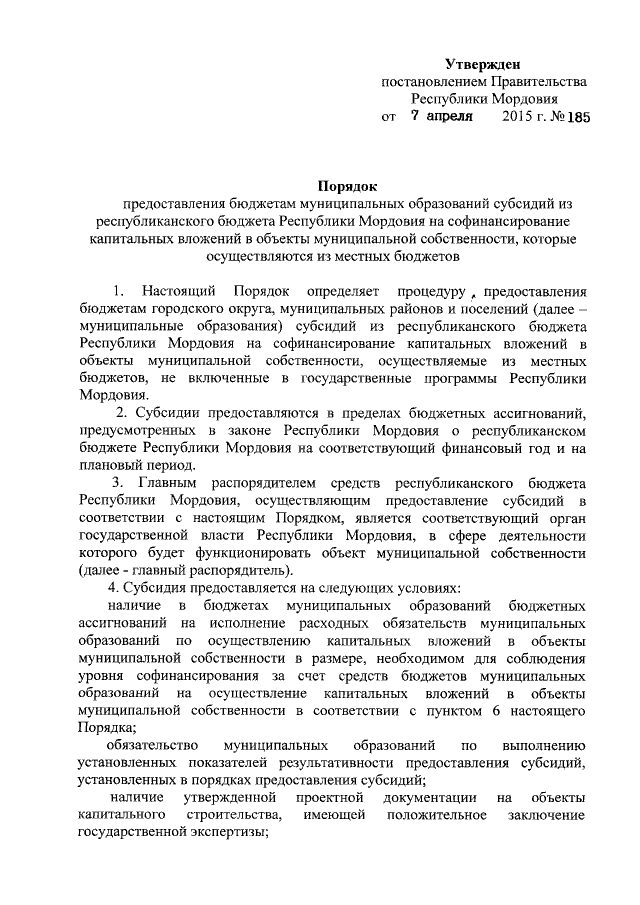 Утвержден
постановлением Правительства
Республики Мордовия
от 7 апреля 2015 г. № 185

Порядок
предоставления бюджетам муниципальных образований субсидий из республиканского бюджета Республики Мордовия на софинансирование капитальных вложений в объекты муниципальной собственности, которые осуществляются из местных бюджетов

1. Настоящий Порядок определяет процедуру , предоставления бюджетам городского округа, муниципальных районов и поселений (далее – муниципальные образования) субсидий из республиканского бюджета Республики Мордовия на софинансирование капитальных вложений в объекты муниципальной собственности, осуществляемые из местных бюджетов, не включенные в государственные программы Республики Мордовия.

2. Субсидии предоставляются в пределах бюджетных ассигнований, предусмотренных в законе Республики Мордовия о республиканском бюджете Республики Мордовия на соответствующий финансовый год и на плановый период.

3. Главным распорядителем средств республиканского бюджета Республики Мордовия, осуществляющим предоставление субсидий в соответствии с настоящим Порядком, является соответствующий орган государственной власти Республики Мордовия, в сфере деятельности которого будет функционировать объект муниципальной собственности (далее - главный распорядитель).

4. Субсидия предоставляется на следующих условиях:

наличие в бюджетах муниципальных образований бюджетных ассигнований на исполнение расходных обязательств муниципальных образований по осуществлению капитальных вложений в объекты муниципальной собственности в размере, необходимом для соблюдения уровня софинансирования за счет средств бюджетов муниципальных образований на осуществление капитальных вложений в объекты муниципальной собственности в соответствии с пунктом 6 настоящего Порядка;

обязательство муниципальных образований по выполнению установленных показателей результативности предоставления субсидий, установленных в порядках предоставления субсидий;

наличие утвержденной проектной документации на объекты капитального строительства, имеющей положительное заключение государственной экспертизы;